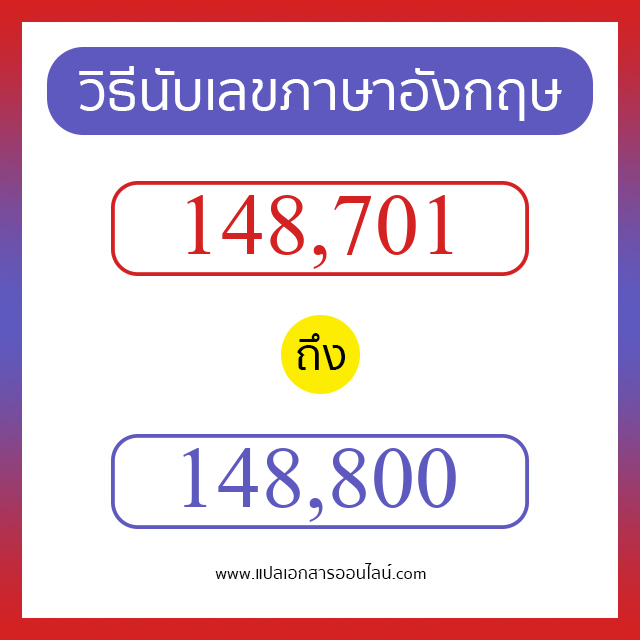 วิธีนับเลขภาษาอังกฤษ

148,701

ถึง

148,800

www.แปลเอกสารออนไลน์.com